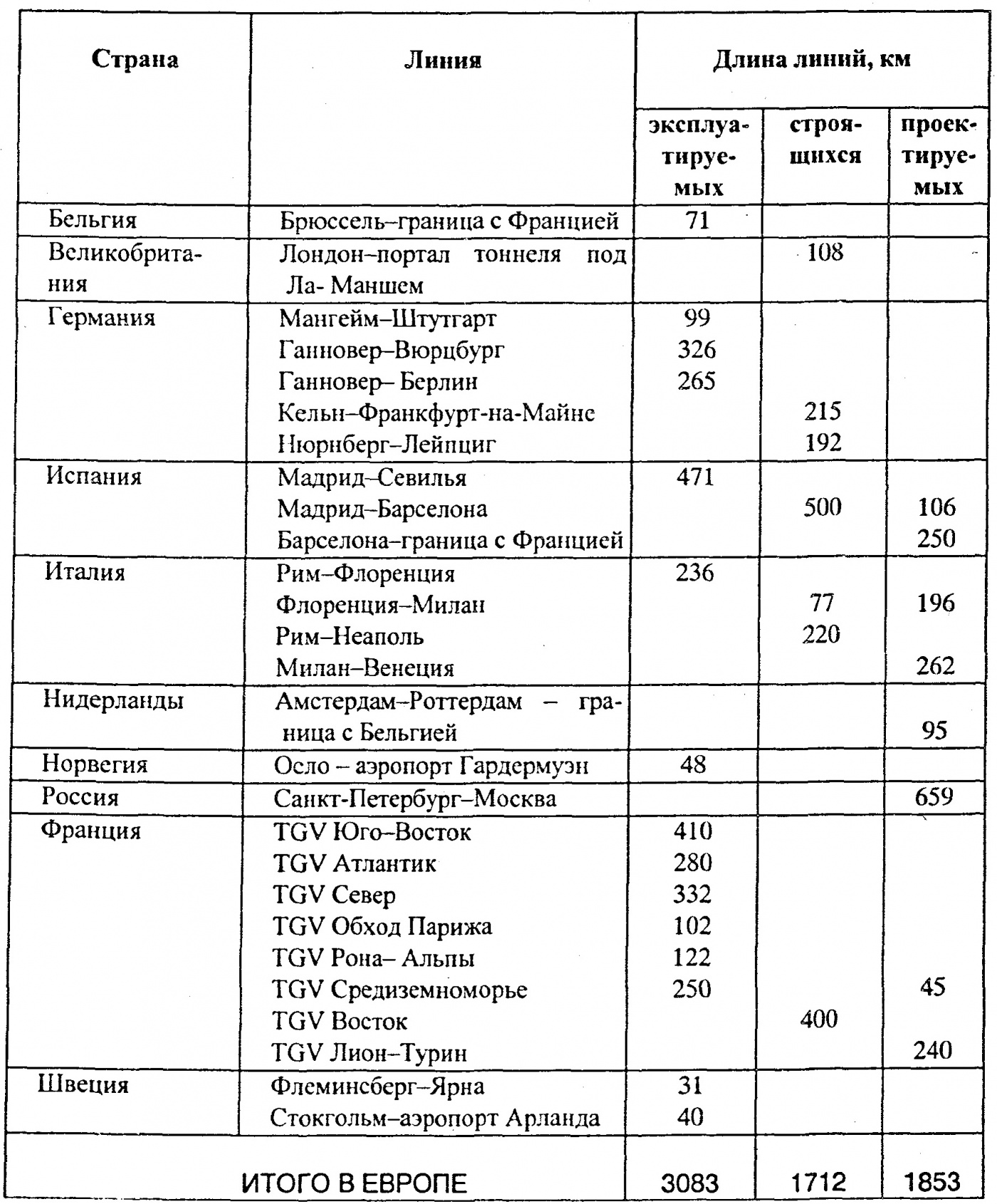 | Страна | Линия | Длина линий, км | | |
|---|---|---|---|---|
| | | эксплуатируемых | строящихся | проектируемых |
| Бельгия | Брюссель–граница с Францией | 71 | | |
| Великобритания | Лондон–портал тоннеля под Ла- Маншем | | 108 | |
| Германия | Мангейм–Штутгарт | 99 | | |
| | Ганновер–Вюрцбург | 326 | | |
| | Ганновер– Берлин | 265 | | |
| | Кельн–Франкфурт-на-Майне | | 215 | |
| | Нюрнберг–Лейпциг | | 192 | |
| Испания | Мадрид–Севилья | 471 | | |
| | Мадрид–Барселона | | 500 | 106 |
| | Барселона–граница с Францией | | | 250 |
| Италия | Рим–Флоренция | 236 | | |
| | Флоренция–Милан | | 77 | 196 |
| | Рим–Неаполь | | 220 | |
| | Милан–Венеция | | | 262 |
| Нидерланды | Амстердам–Роттердам – граница с Бельгией | | | 95 |
| Норвегия | Осло – аэропорт Гардермуэн | 48 | | |
| Россия | Санкт-Петербург–Москва | | | 659 |
| Франция | TGV Юго–Восток | 410 | | |
| | TGV Атлантик | 280 | | |
| | TGV Север | 332 | | |
| | TGV Обход Парижа | 102 | | |
| | TGV Рона– Альпы | 122 | | |
| | TGV Средиземноморье | 250 | | 45 |
| | TGV Восток | | 400 | |
| | TGV Лион–Турин | | | 240 |
| Швеция | Флеминсберг–Ярна | 31 | | |
| | Стокгольм–аэропорт Арланда | 40 | | |
| ИТОГО В ЕВРОПЕ | | 3083 | 1712 | 1853 |